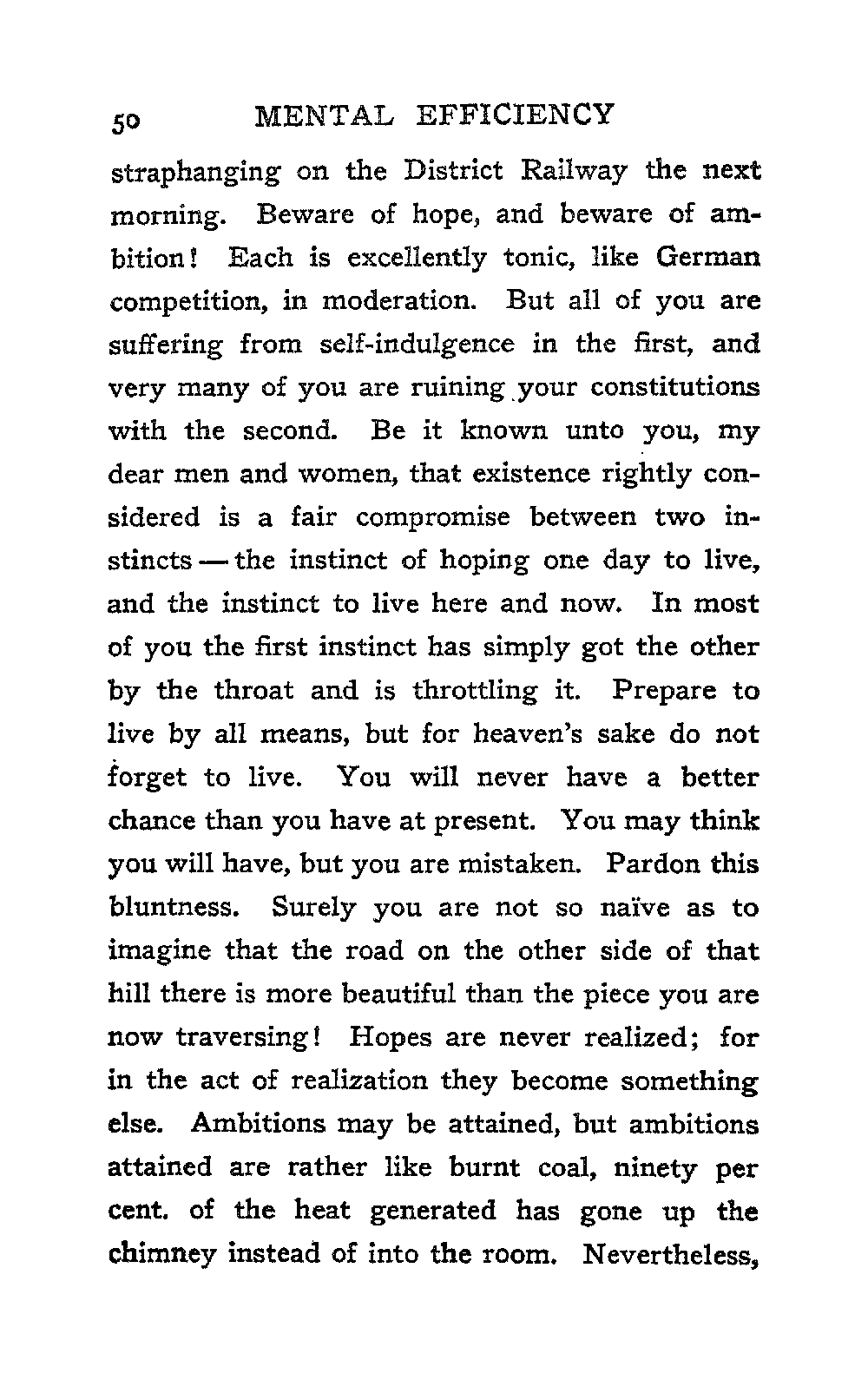 50 MENTAL EFFICIENCY

straphanging on the District Railway the next morning. Beware of hope, and beware of ambition! Each is excellently tonic, like German competition, in moderation. But all of you are suffering from self-indulgence in the first, and very many of you are ruining your constitutions with the second. Be it known unto you, my dear men and women, that existence rightly considered is a fair compromise between two instincts — the instinct of hoping one day to live, and the instinct to live here and now. In most of you the first instinct has simply got the other by the throat and is throttling it. Prepare to live by all means, but for heaven's sake do not forget to live. You will never have a better chance than you have at present. You may think you will have, but you are mistaken. Pardon this bluntness. Surely you are not so naïve as to imagine that the road on the other side of that hill there is more beautiful than the piece you are now traversing! Hopes are never realized; for in the act of realization they become something else. Ambitions may be attained, but ambitions attained are rather like burnt coal, ninety per cent. of the heat generated has gone up the chimney instead of into the room. Nevertheless,